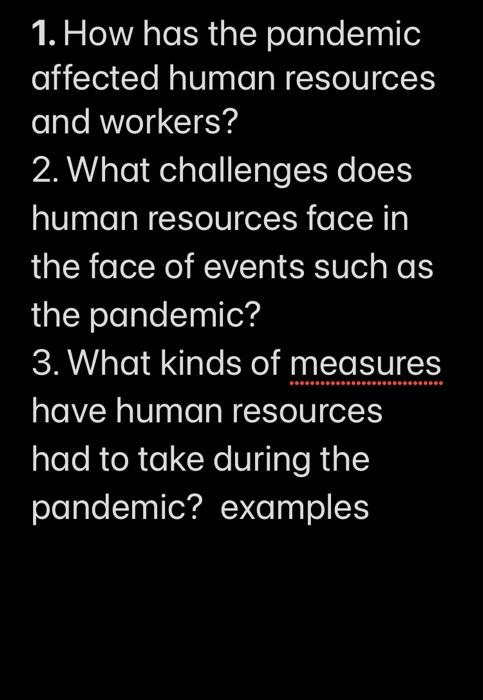 1. How has the pandemic affected human resources and workers?
2. What challenges does human resources face in the face of events such as the pandemic?
3. What kinds of measures have human resources had to take during the pandemic? examples